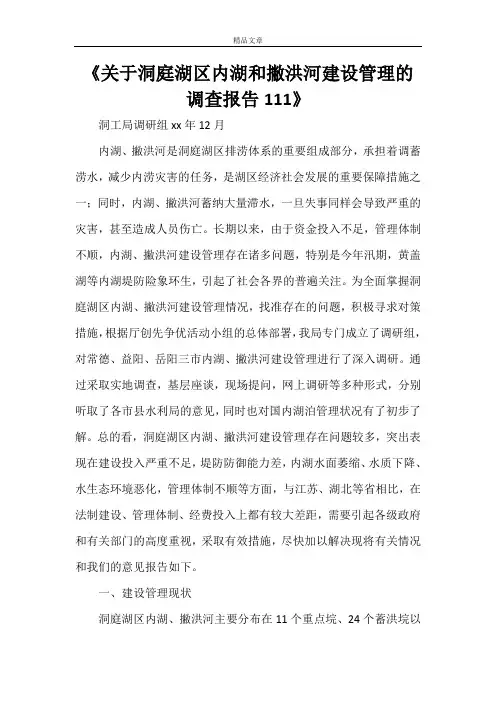 精品文章

《关于洞庭湖区内湖和撇洪河建设管理的调查报告 111》

洞工局调研组 xx 年 12 月

内湖、撇洪河是洞庭湖区排涝体系的重要组成部分，承担着调蓄涝水，减少内涝灾害的任务，是湖区经济社会发展的重要保障措施之一；同时，内湖、撇洪河蓄纳大量滞水，一旦失事同样会导致严重的灾害，甚至造成人员伤亡。长期以来，由于资金投入不足，管理体制不顺，内湖、撇洪河建设管理存在诸多问题，特别是今年汛期，黄盖湖等内湖堤防险象环生，引起了社会各界的普遍关注。为全面掌握洞庭湖区内湖、撇洪河建设管理情况，找准存在的问题，积极寻求对策措施，根据厅创先争优活动小组的总体部署，我局专门成立了调研组，对常德、益阳、岳阳三市内湖、撇洪河建设管理进行了深入调研。通过采取实地调查，基层座谈，现场提问，网上调研等多种形式，分别听取了各市县水利局的意见，同时也对国内湖泊管理状况有了初步了解。总的看，洞庭湖区内湖、撇洪河建设管理存在问题较多，突出表现在建设投入严重不足，堤防防御能力差，内湖水面萎缩、水质下降、水生态环境恶化，管理体制不顺等方面，与江苏、湖北等省相比，在法制建设、管理体制、经费投入上都有较大差距，需要引起各级政府和有关部门的高度重视，采取有效措施，尽快加以解决现将有关情况和我们的意见报告如下。

一、建设管理现状

洞庭湖区内湖、撇洪河主要分布在 11 个重点垸、24 个蓄洪垸以